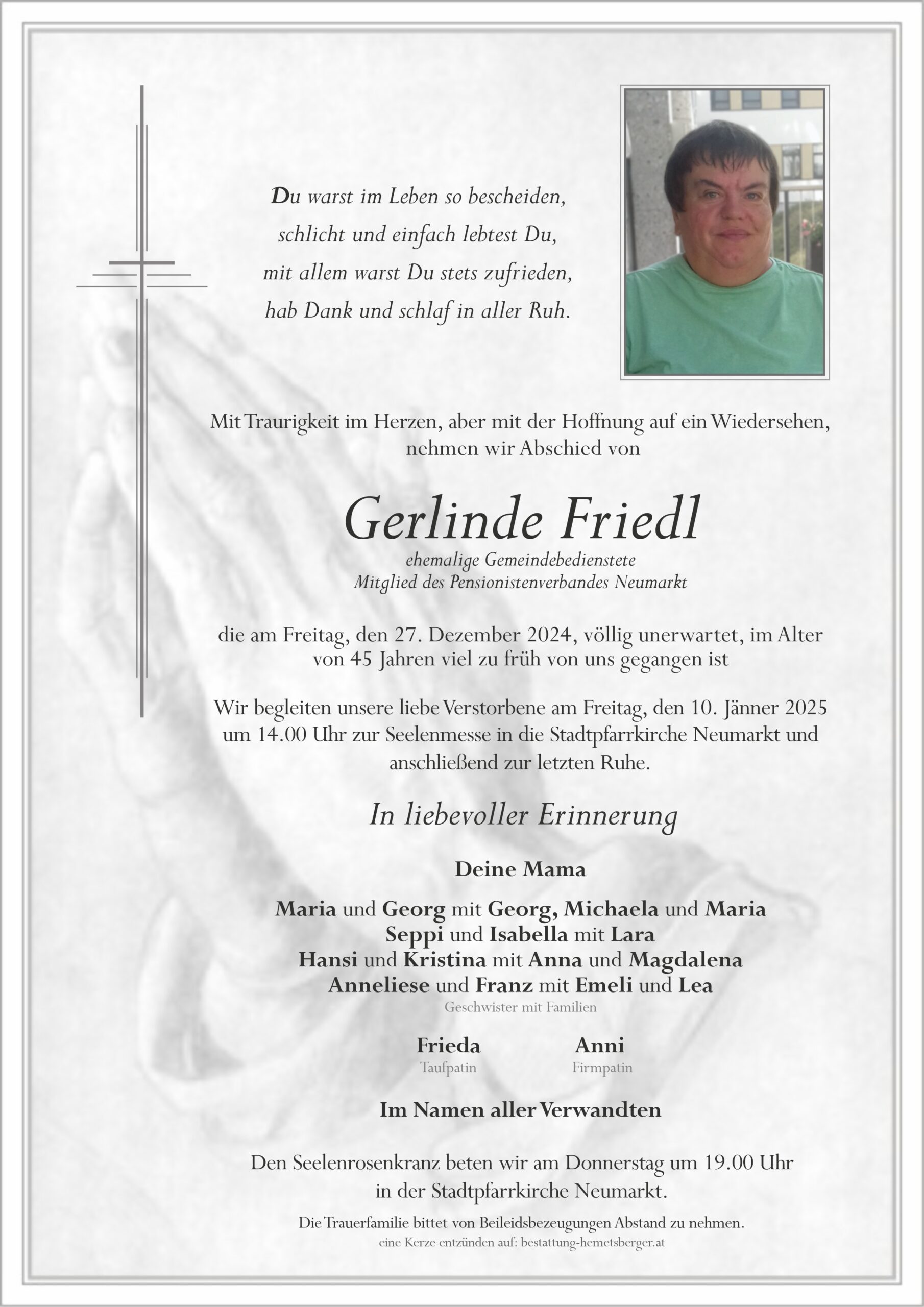 Du warst im Leben so bescheiden,
schlicht und einfach lebtest Du,
mit allem warst Du stets zufrieden,
hab Dank und schlaf in aller Ruh.

Mit Traurigkeit im Herzen, aber mit der Hoffnung auf ein Wiedersehen, nehmen wir Abschied von

Gerlinde Friedl

ehemalige Gemeindebedienstete
Mitglied des Pensionistenverbandes Neumarkt

die am Freitag, den 27. Dezember 2024, völlig unerwartet, im Alter von 45 Jahren viel zu früh von uns gegangen ist

Wir begleiten unsere liebe Verstorbene am Freitag, den 10. Jänner 2025 um 14.00 Uhr zur Seelenmesse in die Stadtpfarrkirche Neumarkt und anschließend zur letzten Ruhe.

In liebevoller Erinnerung

Deine Mama

Maria und Georg mit Georg, Michaela und Maria
Seppi und Isabella mit Lara
Hansi und Kristina mit Anna und Magdalena
Anneliese und Franz mit Emeli und Lea
Geschwister mit Familien

Frieda
Taufpatin

Anni
Firmpatin

Im Namen aller Verwandten

Den Seelenrosenkranz beten wir am Donnerstag um 19.00 Uhr in der Stadtpfarrkirche Neumarkt.

Die Trauerfamilie bittet von Beileidsbezeugungen Abstand zu nehmen.
eine Kerze entzünden auf: bestattung-hemetsberger.at